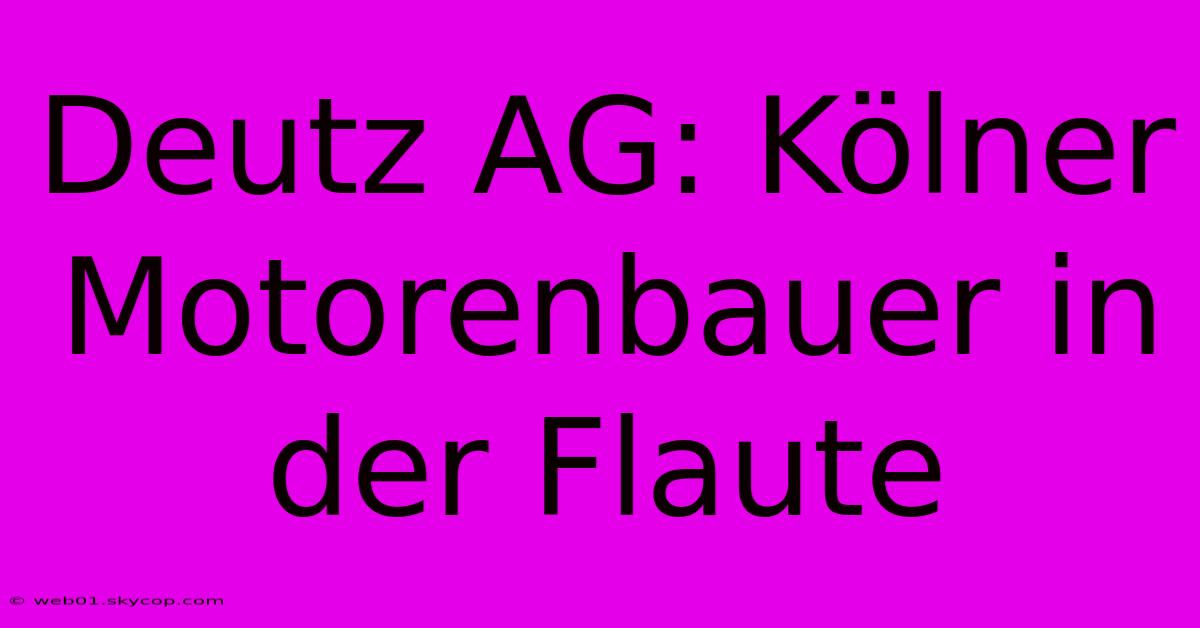 Deutz AG: Kölner Motorenbauer in der Flaute

© web01.skycop.com